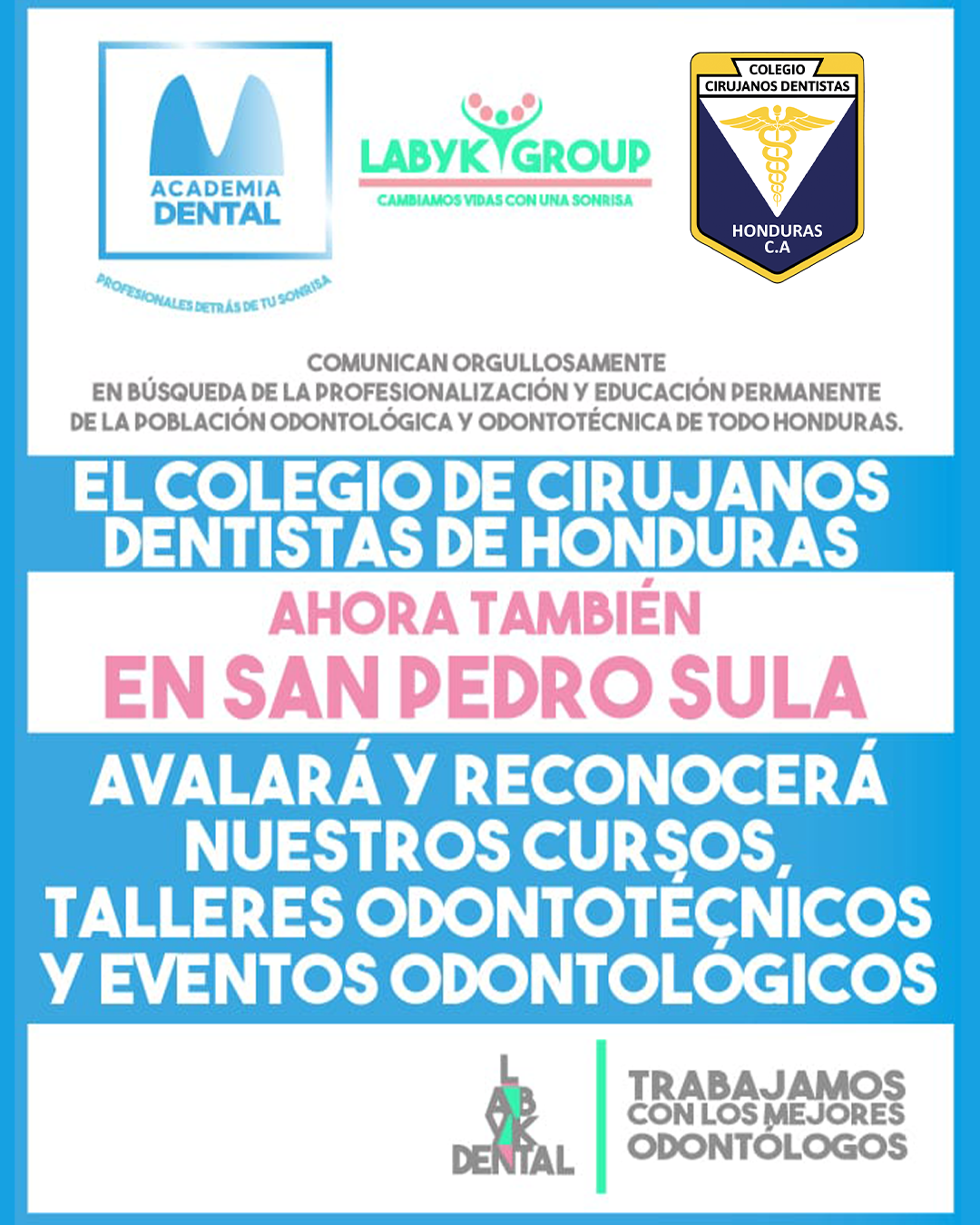 ACADEMIA DENTAL

PROFESIONALES DETRÁS DE TU SONRISA

LABYK GROUP

CAMBIAMOS VIDAS CON UNA SONRISA

COLEGIO
CIRUJANOS DENTISTAS
HONDURAS
C.A

COMUNICAN ORGULLOSAMENTE
EN BÚSQUEDA DE LA PROFESIONALIZACIÓN Y EDUCACIÓN PERMANENTE
DE LA POBLACIÓN ODONTOLÓGICA Y ODONTOTÉCNICA DE TODO HONDURAS.

EL COLEGIO DE CIRUJANOS DENTISTAS DE HONDURAS

AHORA TAMBIÉN
EN SAN PEDRO SULA

AVALARÁ Y RECONOCERÁ NUESTROS CURSOS, TALLERES ODONTOTÉCNICOS Y EVENTOS ODONTOLÓGICOS

LABYK DENTAL

TRABAJAMOS
CON LOS MEJORES
ODONTÓLOGOS